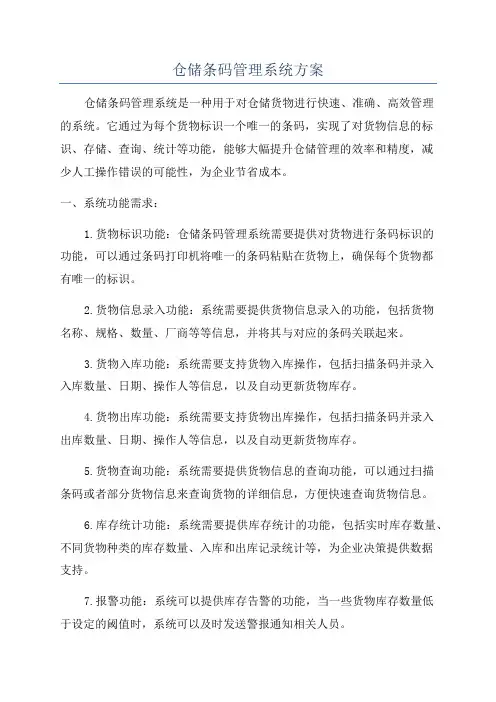 仓储条码管理系统方案

仓储条码管理系统是一种用于对仓储货物进行快速、准确、高效管理的系统。它通过为每个货物标识一个唯一的条码，实现了对货物信息的标识、存储、查询、统计等功能，能够大幅提升仓储管理的效率和精度，减少人工操作错误的可能性，为企业节省成本。

一、系统功能需求：

1.货物标识功能：仓储条码管理系统需要提供对货物进行条码标识的功能，可以通过条码打印机将唯一的条码粘贴在货物上，确保每个货物都有唯一的标识。

2.货物信息录入功能：系统需要提供货物信息录入的功能，包括货物名称、规格、数量、厂商等等信息，并将其与对应的条码关联起来。

3.货物入库功能：系统需要支持货物入库操作，包括扫描条码并录入入库数量、日期、操作人等信息，以及自动更新货物库存。

4.货物出库功能：系统需要支持货物出库操作，包括扫描条码并录入出库数量、日期、操作人等信息，以及自动更新货物库存。

5.货物查询功能：系统需要提供货物信息的查询功能，可以通过扫描条码或者部分货物信息来查询货物的详细信息，方便快速查询货物信息。

6.库存统计功能：系统需要提供库存统计的功能，包括实时库存数量、不同货物种类的库存数量、入库和出库记录统计等，为企业决策提供数据支持。

7.报警功能：系统可以提供库存告警的功能，当一些货物库存数量低于设定的阈值时，系统可以及时发送警报通知相关人员。